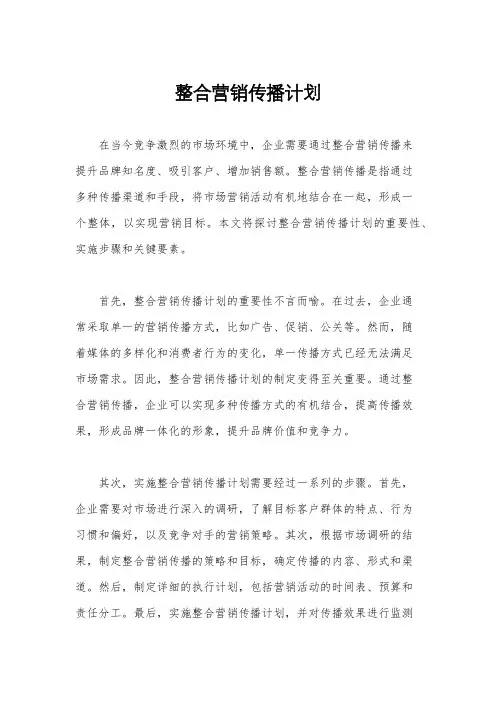 整合营销传播计划

在当今竞争激烈的市场环境中，企业需要通过整合营销传播来提升品牌知名度、吸引客户、增加销售额。整合营销传播是指通过多种传播渠道和手段，将市场营销活动有机地结合在一起，形成一个整体，以实现营销目标。本文将探讨整合营销传播计划的重要性、实施步骤和关键要素。

首先，整合营销传播计划的重要性不言而喻。在过去，企业通常采取单一的营销传播方式，比如广告、促销、公关等。然而，随着媒体的多样化和消费者行为的变化，单一传播方式已经无法满足市场需求。因此，整合营销传播计划的制定变得至关重要。通过整合营销传播，企业可以实现多种传播方式的有机结合，提高传播效果，形成品牌一体化的形象，提升品牌价值和竞争力。

其次，实施整合营销传播计划需要经过一系列的步骤。首先，企业需要对市场进行深入的调研，了解目标客户群体的特点、行为习惯和偏好，以及竞争对手的营销策略。其次，根据市场调研的结果，制定整合营销传播的策略和目标，确定传播的内容、形式和渠道。然后，制定详细的执行计划，包括营销活动的时间表、预算和责任分工。最后，实施整合营销传播计划，并对传播效果进行监测